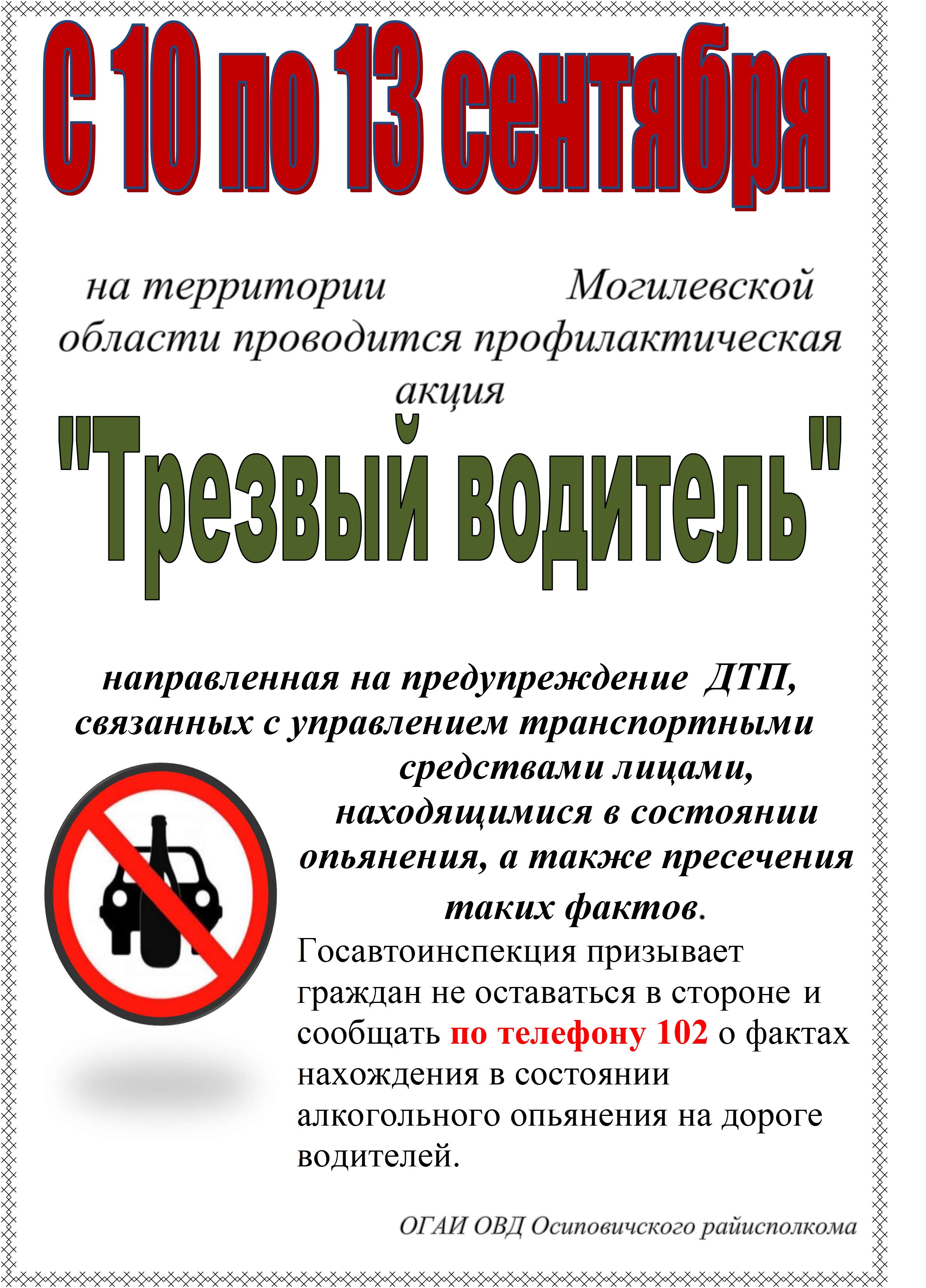 С 10 по 13 сентября

на территории Могилевской области проводится профилактическая акция

"Трезвый водитель"

направленная на предупреждение ДТП, связанных с управлением транспортными средствами лицами, находящимися в состоянии опьянения, а также пресечения таких фактов.

Госавтоинспекция призывает граждан не оставаться в стороне и сообщать по телефону 102 о фактах нахождения в состоянии алкогольного опьянения на дороге водителей.

ОГАИ ОВД Осиповичского райисполкома